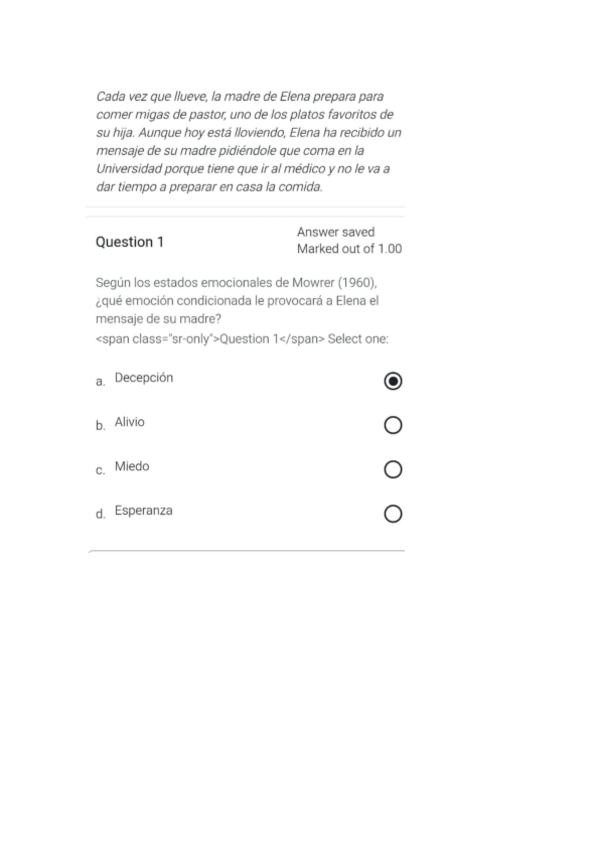 Cada vez que llueve, la madre de Elena prepara para comer migas de pastor, uno de los platos favoritos de su hija. Aunque hoy está lloviendo, Elena ha recibido un mensaje de su madre pidiéndole que coma en la Universidad porque tiene que ir al médico y no le va a dar tiempo a preparar en casa la comida.

Question 1

Answer saved
Marked out of 1.00

Según los estados emocionales de Mowrer (1960), ¿qué emoción condicionada le provocará a Elena el mensaje de su madre?
<span class="sr-only">Question 1</span> Select one:

a. Decepción

b. Alivio

c. Miedo

d. Esperanza